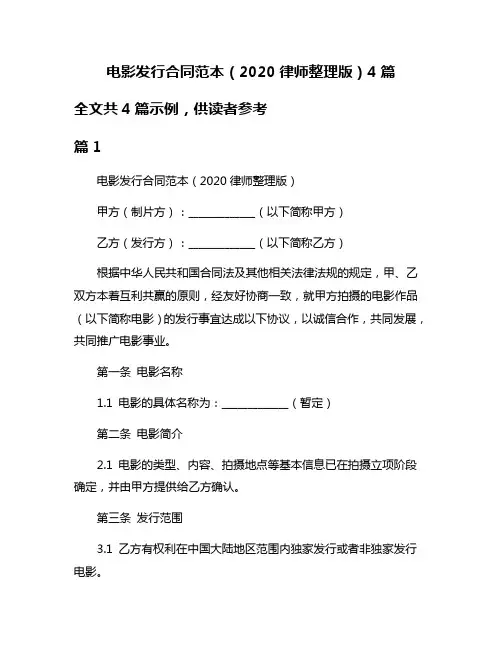 电影发行合同范本（2020 律师整理版）4 篇

全文共 4 篇示例，供读者参考

篇 1

电影发行合同范本（2020 律师整理版）

甲方（制片方）：____________（以下简称甲方）

乙方（发行方）：____________（以下简称乙方）

根据中华人民共和国合同法及其他相关法律法规的规定，甲、乙双方本着互利共赢的原则，经友好协商一致，就甲方拍摄的电影作品（以下简称电影）的发行事宜达成以下协议，以诚信合作，共同发展，共同推广电影事业。

第一条 电影名称

1.1 电影的具体名称为：____________（暂定）

第二条 电影简介

2.1 电影的类型、内容、拍摄地点等基本信息已在拍摄立项阶段确定，并由甲方提供给乙方确认。

第三条 发行范围

3.1 乙方有权利在中国大陆地区范围内独家发行或者非独家发行电影。